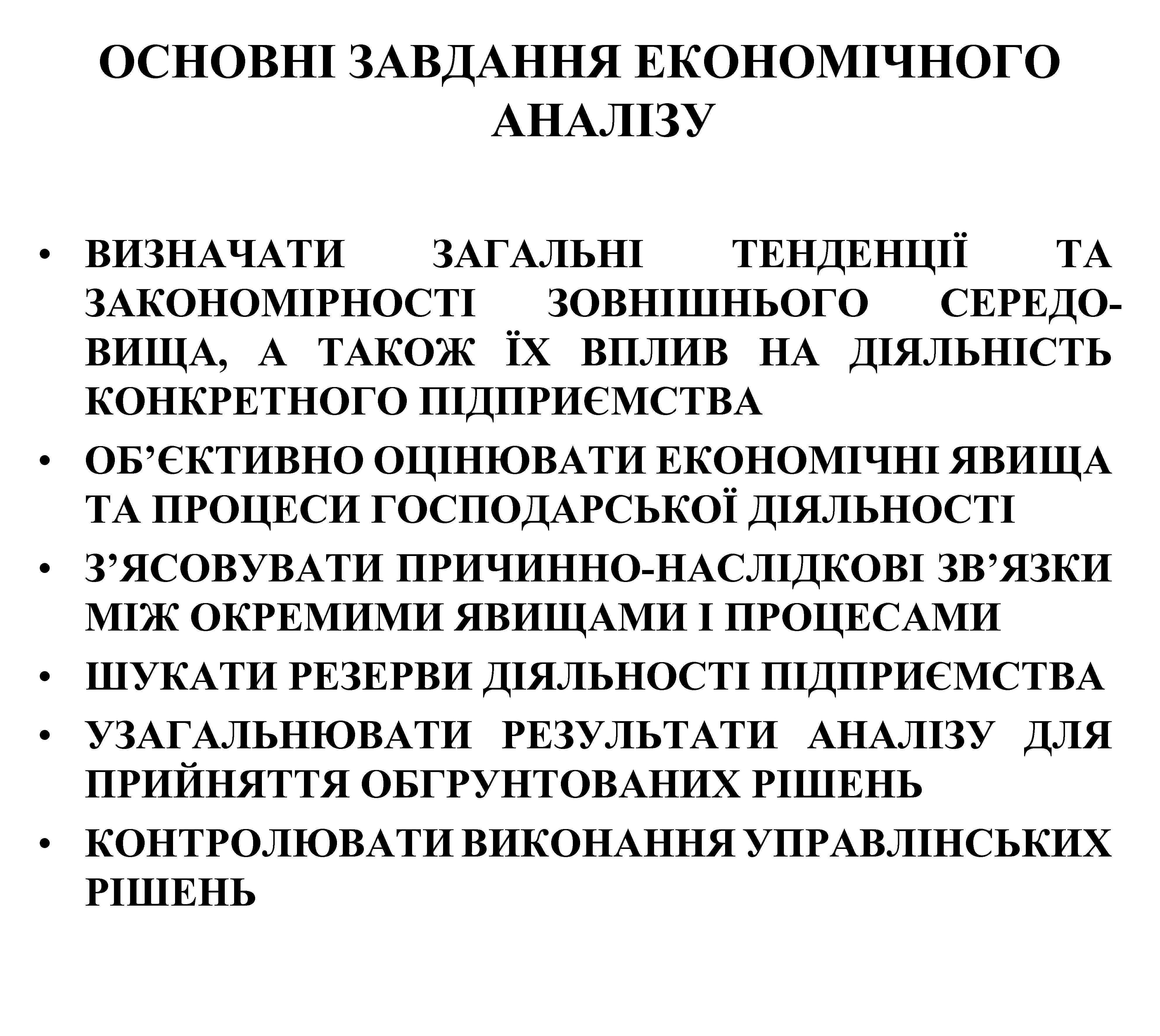 ОСНОВНІ ЗАВДАННЯ ЕКОНОМІЧНОГО АНАЛІЗУ

• ВИЗНАЧАТИ ЗАГАЛЬНІ ТЕНДЕНЦІЇ ТА ЗАКОНОМІРНОСТІ ЗОВНІШНЬОГО СЕРЕДОВИЩА, А ТАКОЖ ЇХ ВПЛИВ НА ДІЯЛЬНІСТЬ КОНКРЕТНОГО ПІДПРИЄМСТВА
• ОБ’ЄКТИВНО ОЦІНЮВАТИ ЕКОНОМІЧНІ ЯВИЩА ТА ПРОЦЕСИ ГОСПОДАРСЬКОЇ ДІЯЛЬНОСТІ
• З’ЯСОВУВАТИ ПРИЧИННО-НАСЛІДКОВІ ЗВ’ЯЗКИ МІЖ ОКРЕМИМИ ЯВИЩАМИ І ПРОЦЕСАМИ
• ШУКАТИ РЕЗЕРВИ ДІЯЛЬНОСТІ ПІДПРИЄМСТВА
• УЗАГАЛЬНЮВАТИ РЕЗУЛЬТАТИ АНАЛІЗУ ДЛЯ ПРИЙНЯТТЯ ОБГРУНТОВАНИХ РІШЕНЬ
• КОНТРОЛЮВАТИ ВИКОНАННЯ УПРАВЛІНСЬКИХ РІШЕНЬ